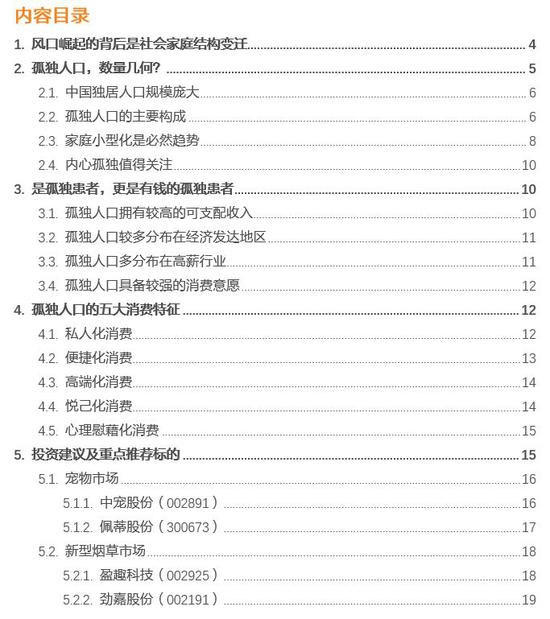 内容目录

1. 风口崛起的背后是社会家庭结构变迁 4

2. 孤独人口，数量几何？ 5

2.1. 中国独居人口规模庞大 6

2.2. 孤独人口的主要构成 6

2.3. 家庭小型化是必然趋势 8

2.4. 内心孤独值得关注 10

3. 是孤独患者，更是有钱的孤独患者 10

3.1. 孤独人口拥有较高的可支配收入 10

3.2. 孤独人口较多分布在经济发达地区 11

3.3. 孤独人口多分布在高薪行业 11

3.4. 孤独人口具备较强的消费意愿 12

4. 孤独人口的五大消费特征 12

4.1. 私人化消费 12

4.2. 便捷化消费 13

4.3. 高端化消费 14

4.4. 悦己化消费 14

4.5. 心理慰藉化消费 15

5. 投资建议及重点推荐标的 15

5.1. 宠物市场 16

5.1.1. 中宠股份（002891） 16

5.1.2. 佩蒂股份（300673） 17

5.2. 新型烟草市场 18

5.2.1. 盈趣科技（002925） 18

5.2.2. 劲嘉股份（002191） 19